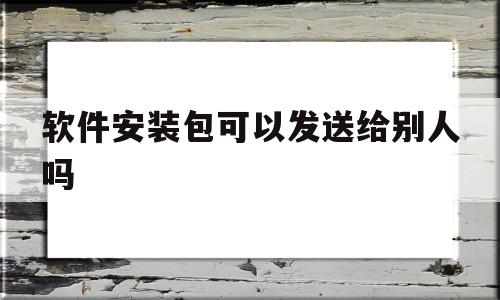 软件安装包可以发送给别人吗